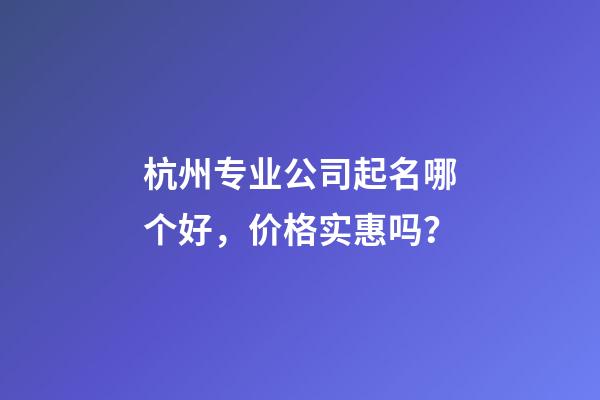 杭州专业公司起名哪个好，价格实惠吗?